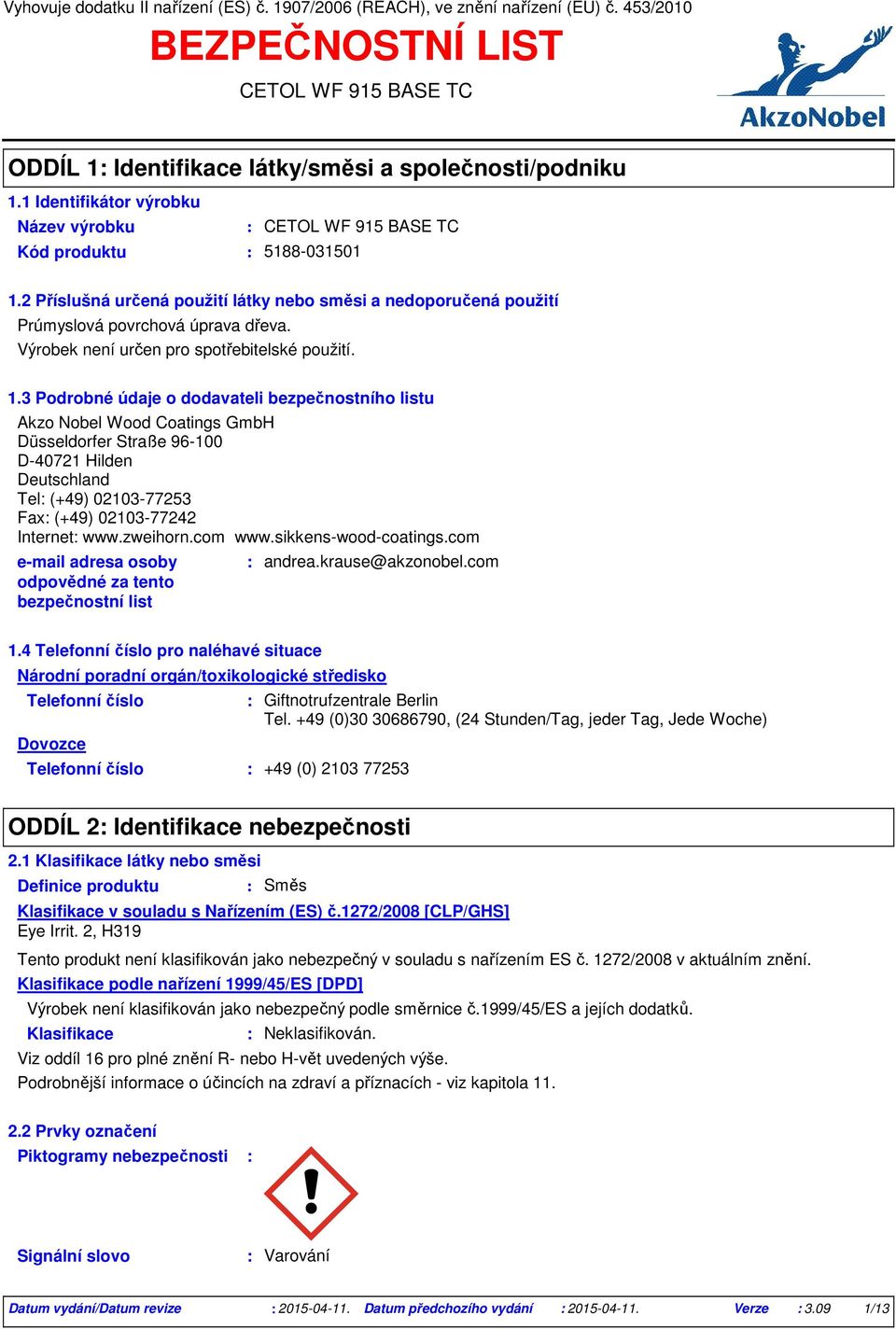 Vyhovuje dodatku II nařízení (ES) č. 1907/2006 (REACH), ve znění nařízení (EU) č. 453/2010

BEZPEČNOSTNÍ LIST

CETOL WF 915 BASE TC

AkzoNobel

ODDÍL 1: Identifikace látky/směsi a společnosti/podniku

1.1 Identifikátor výrobku

Název výrobku : CETOL WF 915 BASE TC

Kód produktu : 5188-031501

1.2 Příslušná určená použití látky nebo směsi a nedoporučená použití

Průmyslová povrchová úprava dřeva.
Výrobek není určen pro spotřebitelské použití.

1.3 Podrobné údaje o dodavateli bezpečnostního listu

Akzo Nobel Wood Coatings GmbH
Düsseldorfer Straße 96-100
D-40721 Hilden
Deutschland
Tel: (+49) 02103-77253
Fax: (+49) 02103-77242
Internet: www.zweihorn.com www.sikkens-wood-coatings.com

e-mail adresa osoby odpovědné za tento bezpečnostní list : andrea.krause@akzonobel.com

1.4 Telefonní číslo pro naléhavé situace

Národní poradní orgán/toxikologické středisko

Telefonní číslo : Giftnotrufzentrale Berlin
Tel. +49 (0)30 30686790, (24 Stunden/Tag, jeder Tag, Jede Woche)

Dovozce

Telefonní číslo : +49 (0) 2103 77253

ODDÍL 2: Identifikace nebezpečnosti

2.1 Klasifikace látky nebo směsi

Definice produktu : Směs

Klasifikace v souladu s Nařízením (ES) č.1272/2008 [CLP/GHS]

Eye Irrit. 2, H319

Tento produkt není klasifikován jako nebezpečný v souladu s nařízením ES č. 1272/2008 v aktuálním znění.

Klasifikace podle nařízení 1999/45/ES [DPD]

Výrobek není klasifikován jako nebezpečný podle směrnice č.1999/45/ES a jejích dodatků.

Klasifikace : Neklasifikován.

Viz oddíl 16 pro plné znění R- nebo H-vět uvedených výše.
Podrobnější informace o účincích na zdraví a příznacích - viz kapitola 11.

2.2 Prvky označení

Piktogramy nebezpečnosti :

Signální slovo : Varování

Datum vydání/Datum revize : 2015-04-11. Datum předchozího vydání : 2015-04-11. Verze : 3.09 1/13